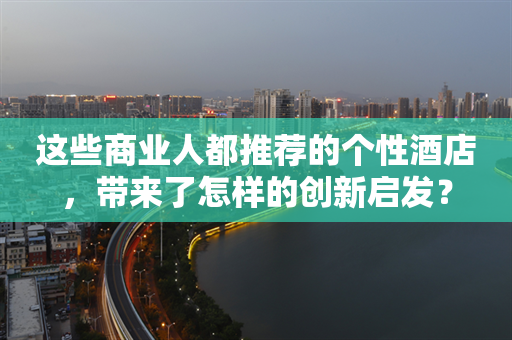 这些商业人都推荐的个性酒店，带来了怎样的创新启发？